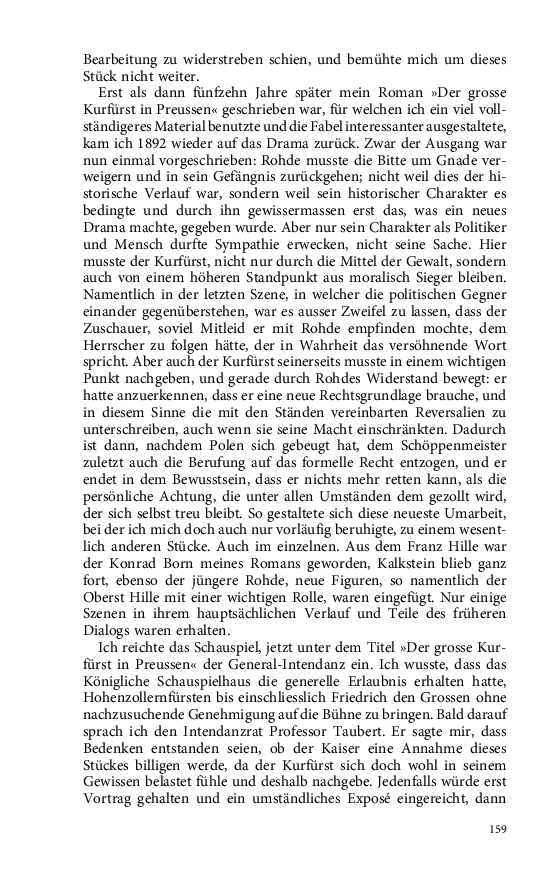 Bearbeitung zu widerstreben schien, und bemühte mich um dieses Stück nicht weiter.

Erst als dann fünfzehn Jahre später mein Roman »Der grosse Kurfürst in Preussen« geschrieben war, für welchen ich ein viel vollständigeres Material benutzte und die Fabel interessanter ausgestaltete, kam ich 1892 wieder auf das Drama zurück. Zwar der Ausgang war nun einmal vorgeschrieben: Rohde musste die Bitte um Gnade verweigern und in sein Gefängnis zurückgehen; nicht weil dies der historische Verlauf war, sondern weil sein historischer Charakter es bedingte und durch ihn gewissermassen erst das, was ein neues Drama machte, gegeben wurde. Aber nur sein Charakter als Politiker und Mensch durfte Sympathie erwecken, nicht seine Sache. Hier musste der Kurfürst, nicht nur durch die Mittel der Gewalt, sondern auch von einem höheren Standpunkt aus moralisch Sieger bleiben. Namentlich in der letzten Szene, in welcher die politischen Gegner einander gegenüberstehen, war es ausser Zweifel zu lassen, dass der Zuschauer, soviel Mitleid er mit Rohde empfinden mochte, dem Herrscher zu folgen hätte, der in Wahrheit das versöhnende Wort spricht. Aber auch der Kurfürst seinerseits musste in einem wichtigen Punkt nachgeben, und gerade durch Rohdes Widerstand bewegt: er hatte anzuerkennen, dass er eine neue Rechtsgrundlage brauche, und in diesem Sinne die mit den Ständen vereinbarten Reversalien zu unterschreiben, auch wenn sie seine Macht einschränkten. Dadurch ist dann, nachdem Polen sich gebeugt hat, dem Schöppenmeister zuletzt auch die Berufung auf das formelle Recht entzogen, und er endet in dem Bewusstsein, dass er nichts mehr retten kann, als die persönliche Achtung, die unter allen Umständen dem gezollt wird, der sich selbst treu bleibt. So gestaltete sich diese neueste Umarbeit, bei der ich mich doch auch nur vorläufig beruhigte, zu einem wesentlich anderen Stücke. Auch im einzelnen. Aus dem Franz Hille war der Konrad Born meines Romans geworden, Kalkstein blieb ganz fort, ebenso der jüngere Rohde, neue Figuren, so namentlich der Oberst Hille mit einer wichtigen Rolle, waren eingefügt. Nur einige Szenen in ihrem hauptsächlichen Verlauf und Teile des früheren Dialogs waren erhalten.

Ich reichte das Schauspiel, jetzt unter dem Titel »Der grosse Kurfürst in Preussen« der General-Intendanz ein. Ich wusste, dass das Königliche Schauspielhaus die generelle Erlaubnis erhalten hatte, Hohenzollernfürsten bis einschliesslich Friedrich den Grossen ohne nachzusuchende Genehmigung auf die Bühne zu bringen. Bald darauf sprach ich den Intendanzrat Professor Taubert. Er sagte mir, dass Bedenken entstanden seien, ob der Kaiser eine Annahme dieses Stückes billigen werde, da der Kurfürst sich doch wohl in seinem Gewissen belastet fühle und deshalb nachgebe. Jedenfalls würde erst Vortrag gehalten und ein umständliches Exposé eingereicht, dann

159